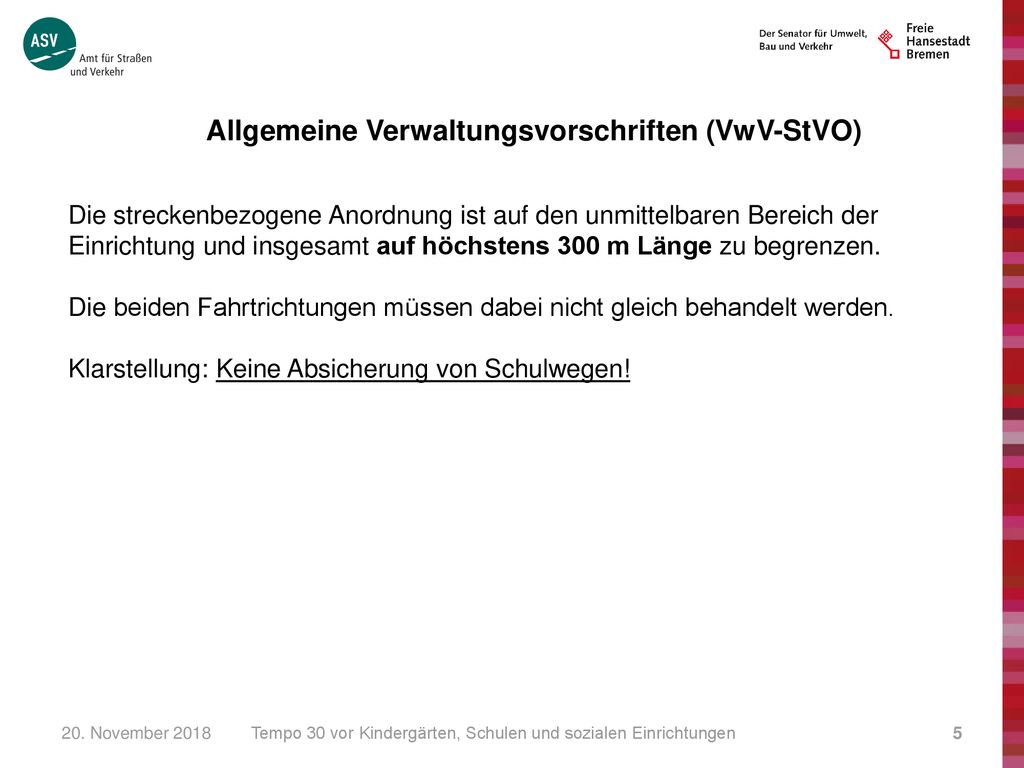 ASV
Amt für Straßen und Verkehr

Der Senator für Umwelt, Bau und Verkehr

Freie Hansestadt Bremen

Allgemeine Verwaltungsvorschriften (VwV-StVO)

Die streckenbezogene Anordnung ist auf den unmittelbaren Bereich der Einrichtung und insgesamt auf höchstens 300 m Länge zu begrenzen.

Die beiden Fahrtrichtungen müssen dabei nicht gleich behandelt werden.

Klarstellung: Keine Absicherung von Schulwegen!

20. November 2018 Tempo 30 vor Kindergärten, Schulen und sozialen Einrichtungen 5